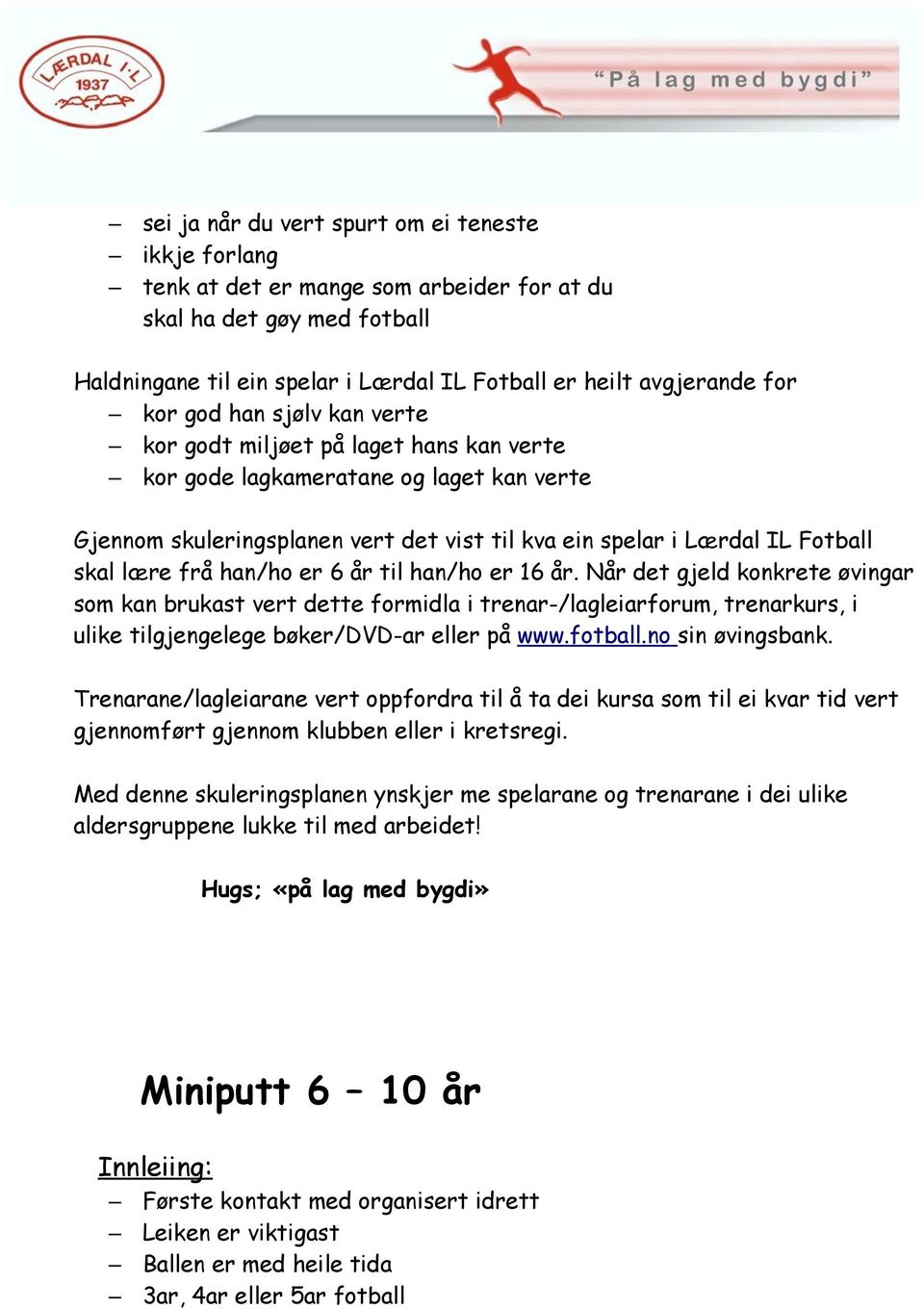 LÆRDAL I.L 1937

"På lag med bygdi"

– sei ja når du vert spurt om ei teneste
– ikkje forlang
– tenk at det er mange som arbeider for at du skal ha det gøy med fotball

Haldningane til ein spelar i Lærdal IL Fotball er heilt avgjerande for
– kor god han sjølv kan verte
– kor godt miljøet på laget hans kan verte
– kor gode lagkameratane og laget kan verte

Gjennom skuleringsplanen vert det vist til kva ein spelar i Lærdal IL Fotball skal lære frå han/ho er 6 år til han/ho er 16 år. Når det gjeld konkrete øvingar som kan brukast vert dette formidla i trenar-/lagleiarforum, trenarkurs, i ulike tilgjengelege bøker/DVD-ar eller på www.fotball.no sin øvingsbank.

Trenarane/lagleiarane vert oppfordra til å ta dei kursa som til ei kvar tid vert gjennomført gjennom klubben eller i kretsregi.

Med denne skuleringsplanen ynskjer me spelarane og trenarane i dei ulike aldersgruppene lukke til med arbeidet!

Hugs; «på lag med bygdi»

Miniputt 6 – 10 år

Innleiing:
– Første kontakt med organisert idrett
– Leiken er viktigast
– Ballen er med heile tida
– 3ar, 4ar eller 5ar fotball